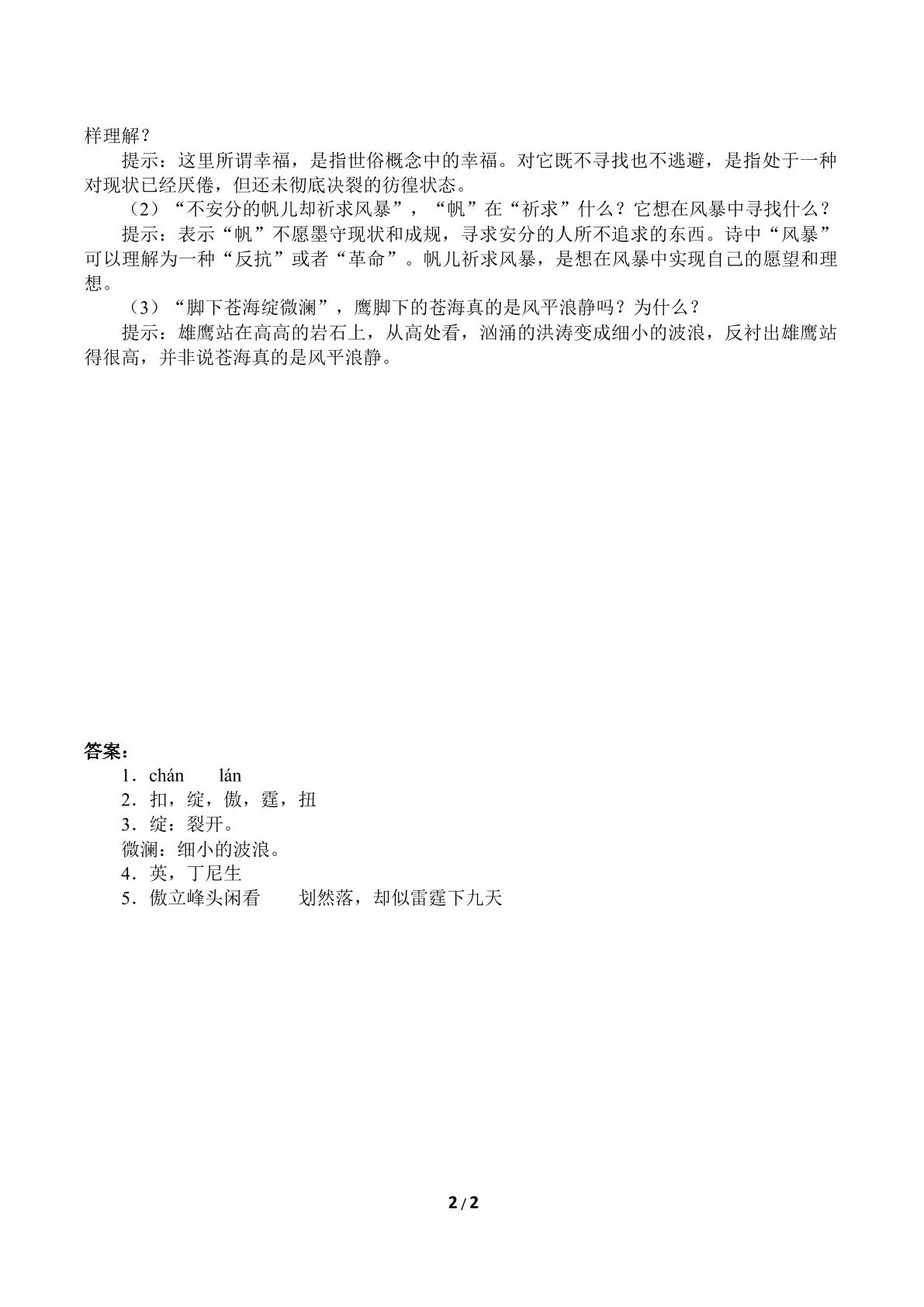 样理解？

提示：这里所谓幸福，是指世俗概念中的幸福。对它既不寻找也不逃避，是指处于一种对现状已经厌倦，但还未彻底决裂的彷徨状态。

（2）“不安分的帆儿却祈求风暴”，“帆”在“祈求”什么？它想在风暴中寻找什么？

提示：表示“帆”不愿墨守现状和成规，寻求安分的人所不追求的东西。诗中“风暴”可以理解为一种“反抗”或者“革命”。帆儿祈求风暴，是想在风暴中实现自己的愿望和理想。

（3）“脚下苍海绽微澜”，鹰脚下的苍海真的是风平浪静吗？为什么？

提示：雄鹰站在高高的岩石上，从高处看，汹涌的洪涛变成细小的波浪，反衬出雄鹰站得很高，并非说苍海真的是风平浪静。

答案：

1．chán lán

2．扣，绽，傲，霆，扭

3．绽：裂开。

微澜：细小的波浪。

4．英，丁尼生

5．傲立峰头闲看 划然落，却似雷霆下九天

2/2